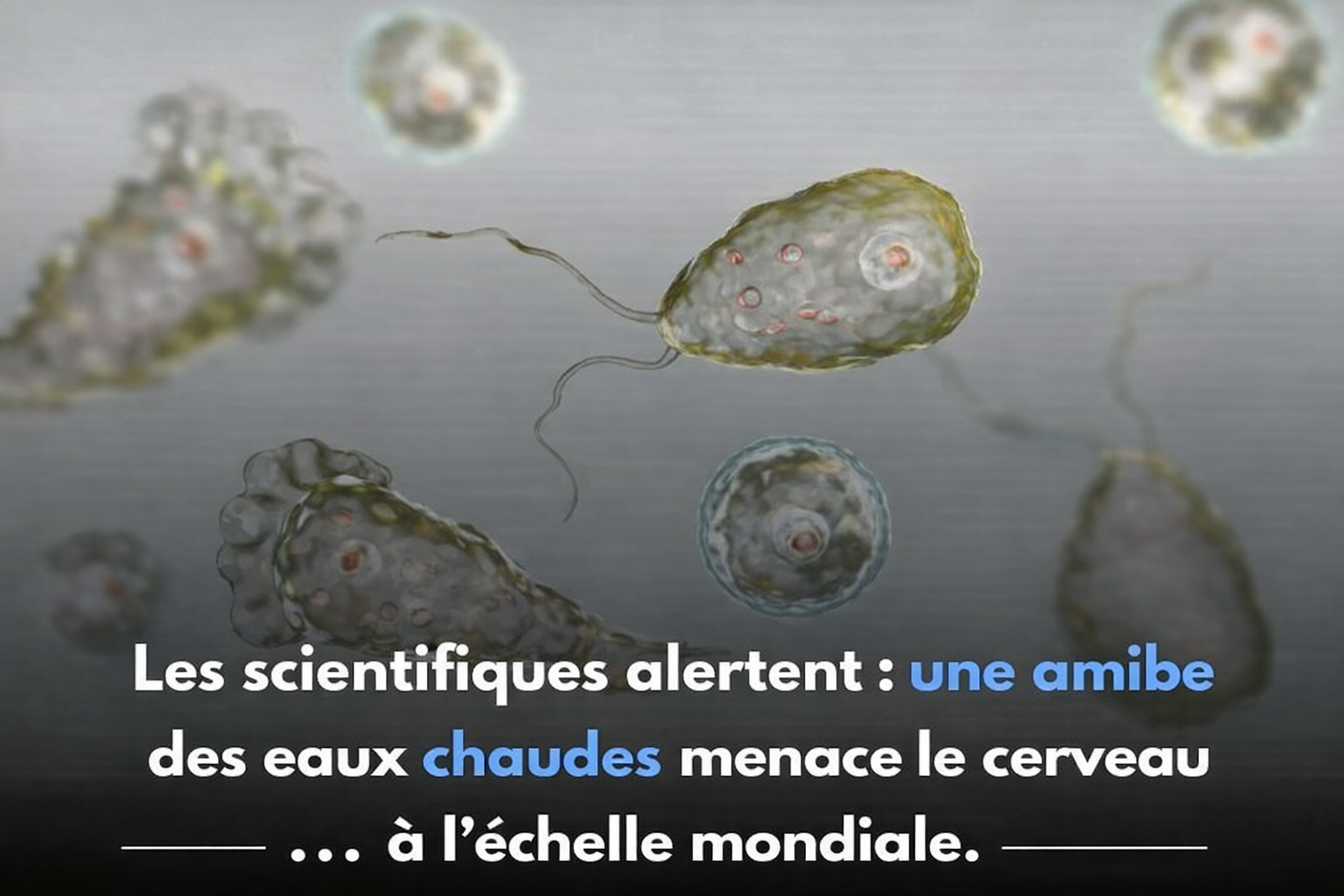 Les scientifiques alertent : une amibe des eaux chaudes menace le cerveau … à l’échelle mondiale.